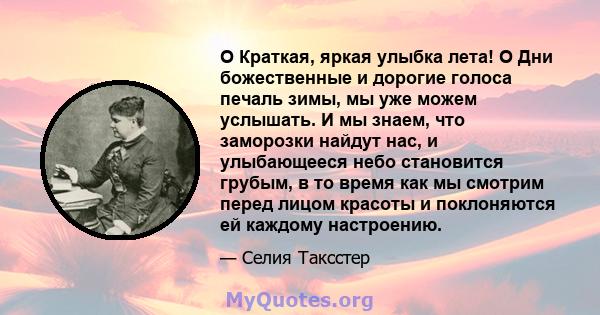 О Краткая, яркая улыбка лета! О Дни божественные и дорогие голоса печаль зимы, мы уже можем услышать. И мы знаем, что заморозки найдут нас, и улыбающееся небо становится грубым, в то время как мы смотрим перед лицом красоты и поклоняются ей каждому настроению.

— Селия Таксстер

MyQuotes.org